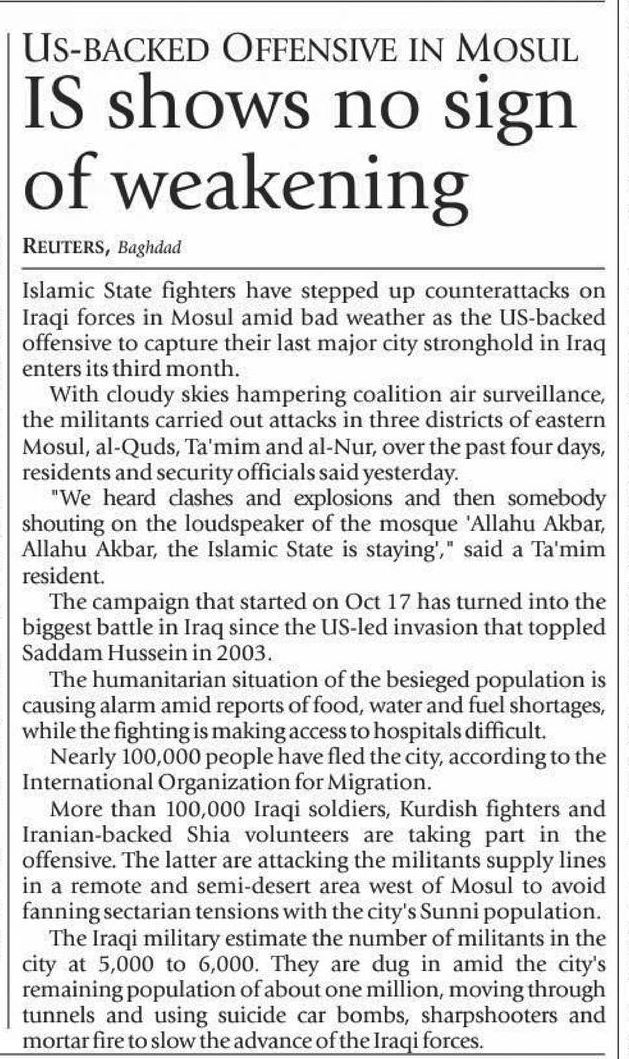 US-BACKED OFFENSIVE IN MOSUL

IS shows no sign of weakening

REUTERS, Baghdad

Islamic State fighters have stepped up counterattacks on Iraqi forces in Mosul amid bad weather as the US-backed offensive to capture their last major city stronghold in Iraq enters its third month.

With cloudy skies hampering coalition air surveillance, the militants carried out attacks in three districts of eastern Mosul, al-Quds, Ta'mim and al-Nur, over the past four days, residents and security officials said yesterday.

"We heard clashes and explosions and then somebody shouting on the loudspeaker of the mosque 'Allahu Akbar, Allahu Akbar, the Islamic State is staying'," said a Ta'mim resident.

The campaign that started on Oct 17 has turned into the biggest battle in Iraq since the US-led invasion that toppled Saddam Hussein in 2003.

The humanitarian situation of the besieged population is causing alarm amid reports of food, water and fuel shortages, while the fighting is making access to hospitals difficult.

Nearly 100,000 people have fled the city, according to the International Organization for Migration.

More than 100,000 Iraqi soldiers, Kurdish fighters and Iranian-backed Shia volunteers are taking part in the offensive. The latter are attacking the militants supply lines in a remote and semi-desert area west of Mosul to avoid fanning sectarian tensions with the city's Sunni population.

The Iraqi military estimate the number of militants in the city at 5,000 to 6,000. They are dug in amid the city's remaining population of about one million, moving through tunnels and using suicide car bombs, sharpshooters and mortar fire to slow the advance of the Iraqi forces.